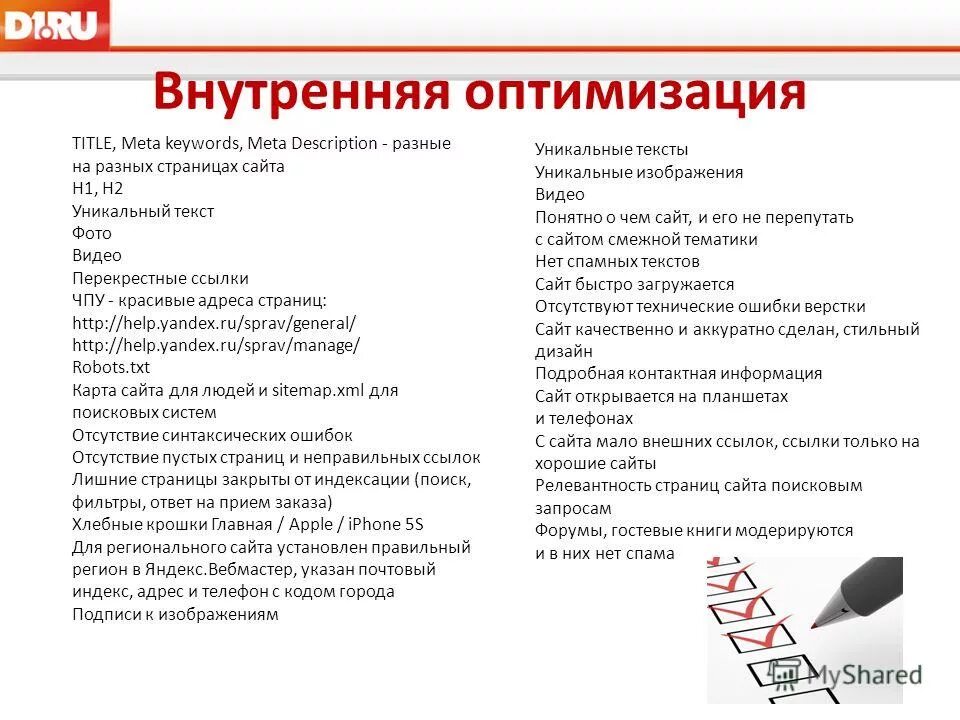 D1.RU

Внутренняя оптимизация

TITLE, Meta keywords, Meta Description - разные на разных страницах сайта
H1, H2
Уникальный текст
Фото
Видео
Перекрестные ссылки
ЧПУ - красивые адреса страниц:
http://help.yandex.ru/sprav/general/
http://help.yandex.ru/sprav/manage/
Robots.txt
Карта сайта для людей и sitemap.xml для поисковых систем
Отсутствие синтаксических ошибок
Отсутствие пустых страниц и неправильных ссылок
Лишние страницы закрыты от индексации (поиск, фильтры, ответ на прием заказа)
Хлебные крошки Главная / Apple / iPhone 5S
Для регионального сайта установлен правильный регион в Яндекс.Вебмастер, указан почтовый индекс, адрес и телефон с кодом города
Подписи к изображениям

Уникальные тексты
Уникальные изображения
Видео
Понятно о чем сайт, и его не перепутать с сайтом смежной тематики
Нет спамных текстов
Сайт быстро загружается
Отсутствуют технические ошибки верстки
Сайт качественно и аккуратно сделан, стильный дизайн
Подробная контактная информация
Сайт открывается на планшетах и телефонах
С сайта мало внешних ссылок, ссылки только на хорошие сайты
Релевантность страниц сайта поисковым запросам
Форумы, гостевые книги модерируются и в них нет спама

MyShared